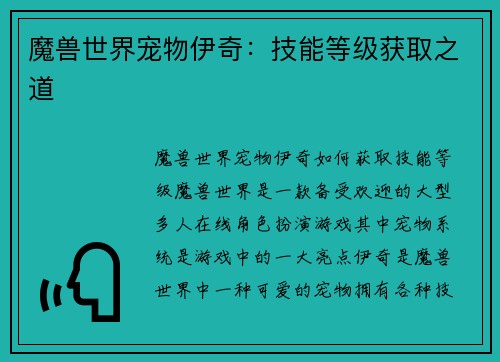 魔兽世界宠物伊奇：技能等级获取之道

魔兽世界宠物伊奇如何获取技能等级魔兽世界是一款备受欢迎的大型多人在线角色扮演游戏其中宠物系统是游戏中的一大亮点伊奇是魔兽世界中一种可爱的宠物拥有各种技